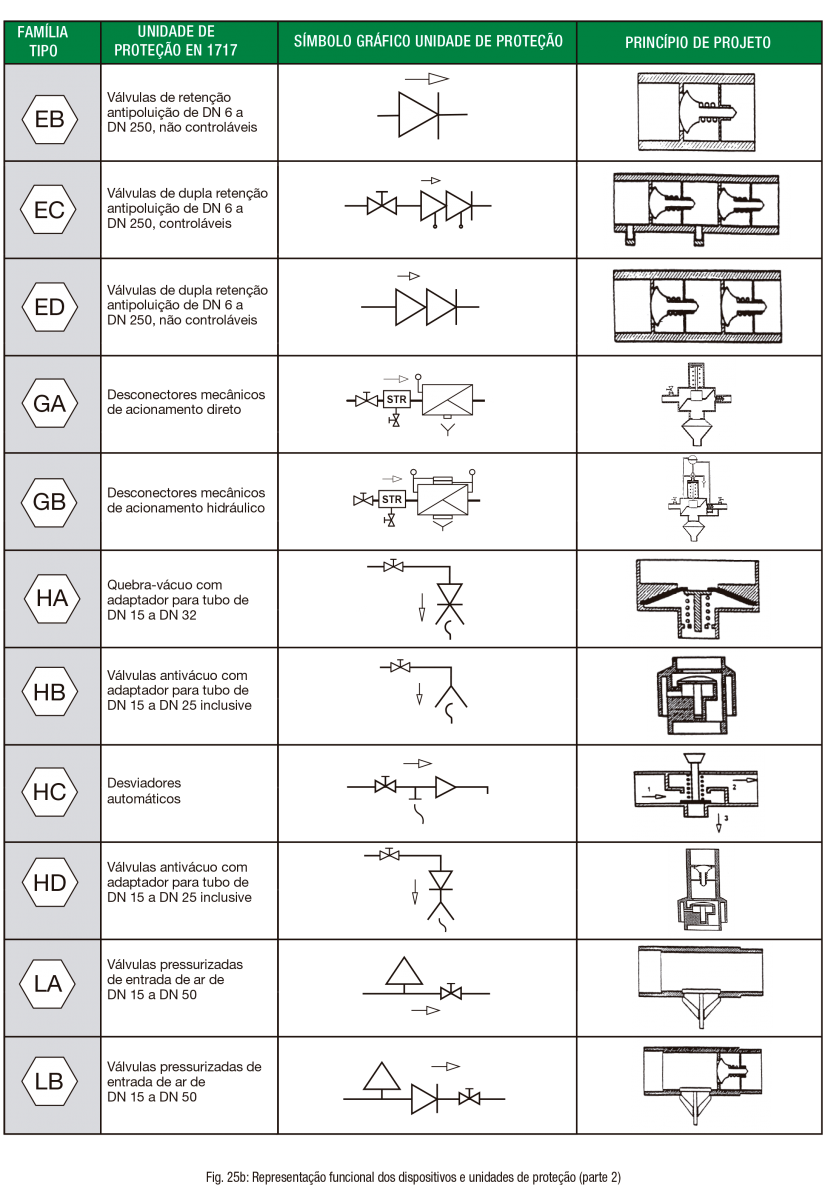 | FAMÍLIA TIPO | UNIDADE DE PROTEÇÃO EN 1717 | SÍMBOLO GRÁFICO UNIDADE DE PROTEÇÃO | PRINCÍPIO DE PROJETO |
|---|---|---|---|
| EB | Válvulas de retenção antipoluição de DN 6 a DN 250, não controláveis | | |
| EC | Válvulas de dupla retenção antipoluição de DN 6 a DN 250, controláveis | | |
| ED | Válvulas de dupla retenção antipoluição de DN 6 a DN 250, não controláveis | | |
| GA | Desconectores mecânicos de acionamento direto | STR | |
| GB | Desconectores mecânicos de acionamento hidráulico | STR | |
| HA | Quebra-vácuo com adaptador para tubo de DN 15 a DN 32 | | |
| HB | Válvulas antivácuo com adaptador para tubo de DN 15 a DN 25 inclusive | | |
| HC | Desviadores automáticos | | 1 2 3 |
| HD | Válvulas antivácuo com adaptador para tubo de DN 15 a DN 25 inclusive | | |
| LA | Válvulas pressurizadas de entrada de ar de DN 15 a DN 50 | | |
| LB | Válvulas pressurizadas de entrada de ar de DN 15 a DN 50 | | |

Fig. 25b: Representação funcional dos dispositivos e unidades de proteção (parte 2)